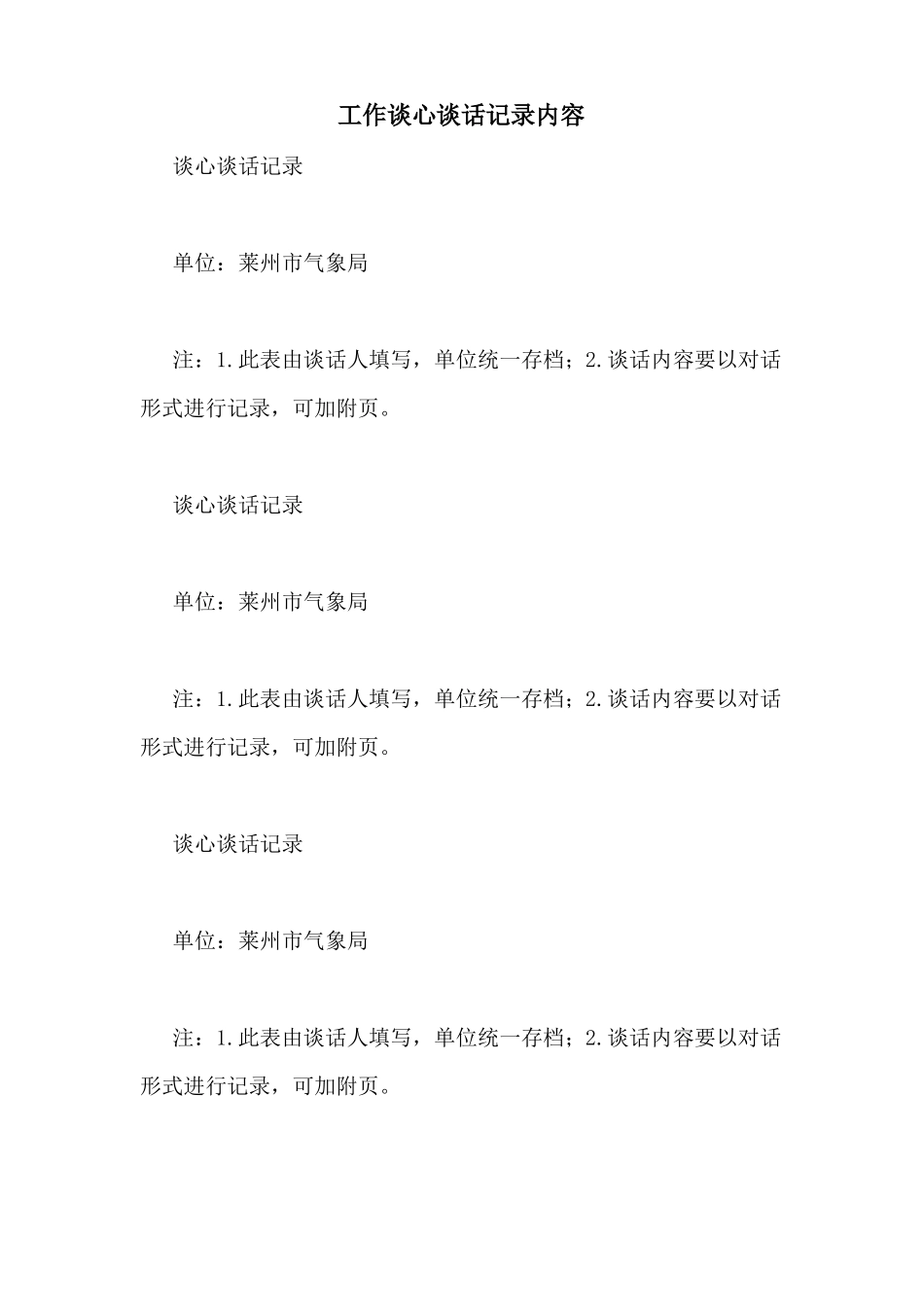 工作谈心谈话记录内容

谈心谈话记录

单位：莱州市气象局

注：1.此表由谈话人填写，单位统一存档；2.谈话内容要以对话形式进行记录，可加附页。

谈心谈话记录

单位：莱州市气象局

注：1.此表由谈话人填写，单位统一存档；2.谈话内容要以对话形式进行记录，可加附页。

谈心谈话记录

单位：莱州市气象局

注：1.此表由谈话人填写，单位统一存档；2.谈话内容要以对话形式进行记录，可加附页。